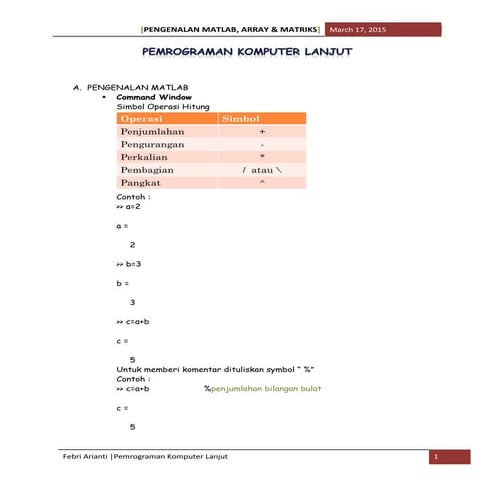 [PENGENALAN MATLAB, ARRAY & MATRIKS] March 17, 2015

PEMROGRAMAN KOMPUTER LANJUT

A. PENGENALAN MATLAB
• Command Window
Simbol Operasi Hitung

| Operasi | Simbol |
|---|---|
| Penjumlahan | + |
| Pengurangan | - |
| Perkalian | * |
| Pembagian | / atau \ |
| Pangkat | ^ |

Contoh :
>> a=2

a =

2

>> b=3

b =

3

>> c=a+b

c =

5
Untuk memberi komentar dituliskan symbol " %"
Contoh :
>> c=a+b %penjumlahan bilangan bulat

c =

5

Febri Arianti |Pemrograman Komputer Lanjut 1